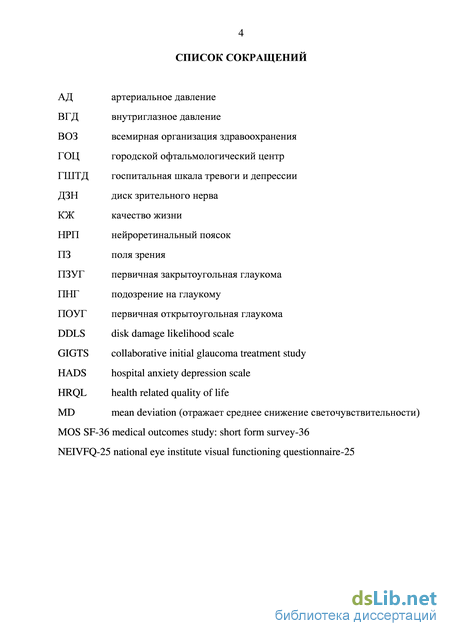 4

СПИСОК СОКРАЩЕНИЙ

АД артериальное давление

ВГД внутриглазное давление

ВОЗ всемирная организация здравоохранения

ГОЦ городской офтальмологический центр

ГШТД госпитальная шкала тревоги и депрессии

ДЗН диск зрительного нерва

КЖ качество жизни

НРП нейроретинальный поясок

ПЗ поля зрения

ПЗУГ первичная закрытоугольная глаукома

ПНГ подозрение на глаукому

ПОУГ первичная открытоугольная глаукома

DDLS disk damage likelihood scale

GIGTS collaborative initial glaucoma treatment study

HADS hospital anxiety depression scale

HRQL health related quality of life

MD mean deviation (отражает среднее снижение светочувствительности)

MOS SF-36 medical outcomes study: short form survey-36

NEIVFQ-25 national eye institute visual functioning questionnaire-25

dsLib.net
библиотека диссертаций